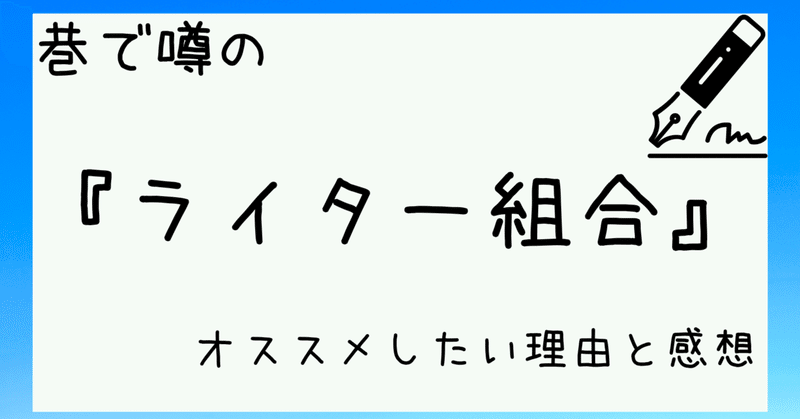 巷で噂の

『ライター組合』

オススメしたい理由と感想